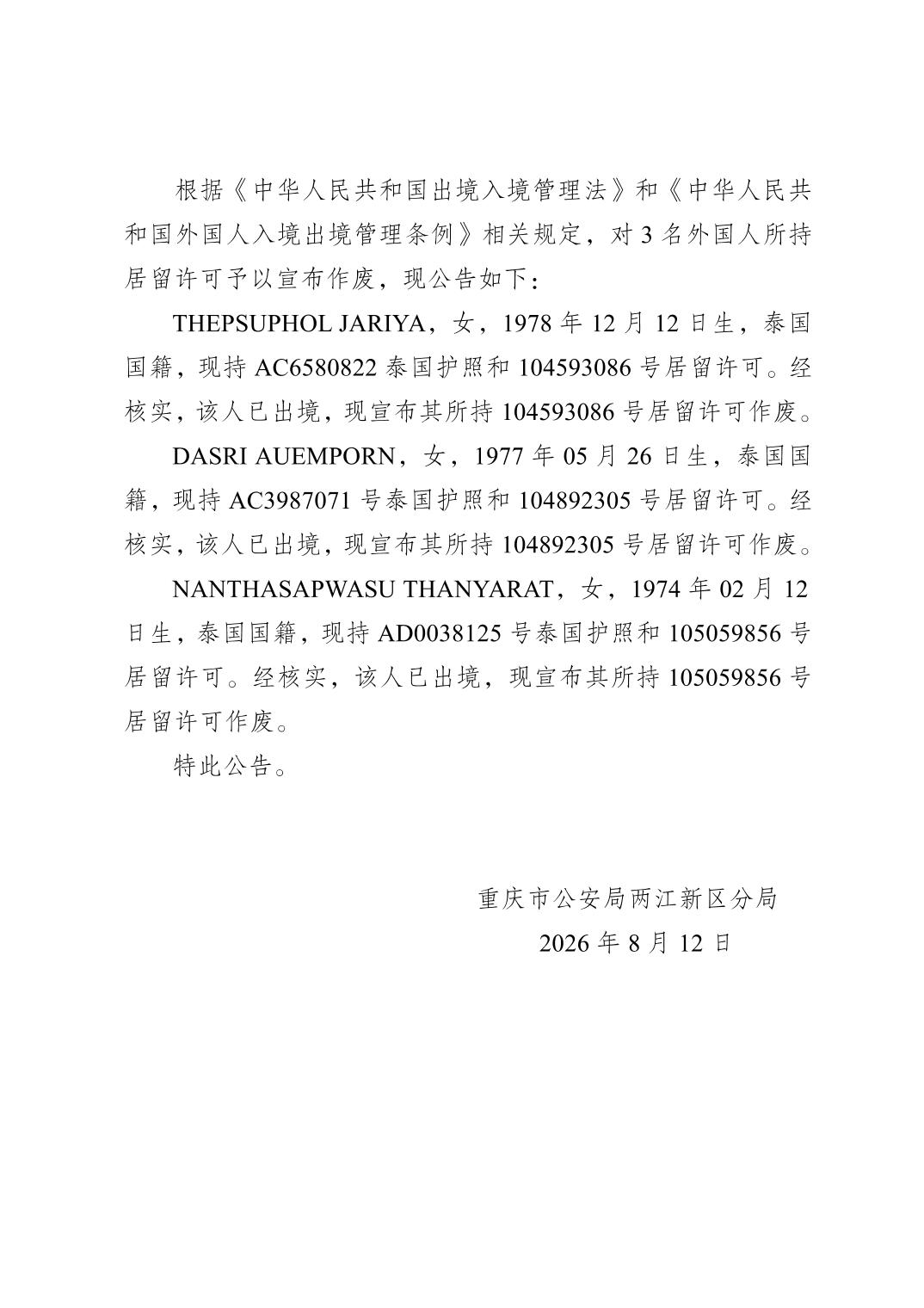 根据《中华人民共和国出境入境管理法》和《中华人民共和国外国人入境出境管理条例》相关规定，对 3 名外国人所持居留许可予以宣布作废，现公告如下：

THEPSUPHOL JARIYA，女，1978 年 12 月 12 日生，泰国国籍，现持 AC6580822 泰国护照和 104593086 号居留许可。经核实，该人已出境，现宣布其所持 104593086 号居留许可作废。

DASRI AUEMPORN，女，1977 年 05 月 26 日生，泰国国籍，现持 AC3987071 号泰国护照和 104892305 号居留许可。经核实，该人已出境，现宣布其所持 104892305 号居留许可作废。

NANTHASAPWASU THANYARAT，女，1974 年 02 月 12 日生，泰国国籍，现持 AD0038125 号泰国护照和 105059856 号居留许可。经核实，该人已出境，现宣布其所持 105059856 号居留许可作废。

特此公告。

重庆市公安局两江新区分局
2026 年 8 月 12 日